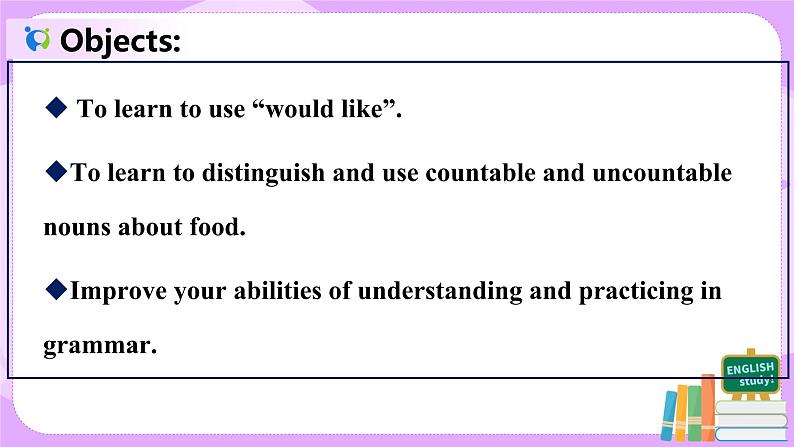 Objects:

◆ To learn to use “would like”.

◆To learn to distinguish and use countable and uncountable nouns about food.

◆Improve your abilities of understanding and practicing in grammar.

ENGLISH study!